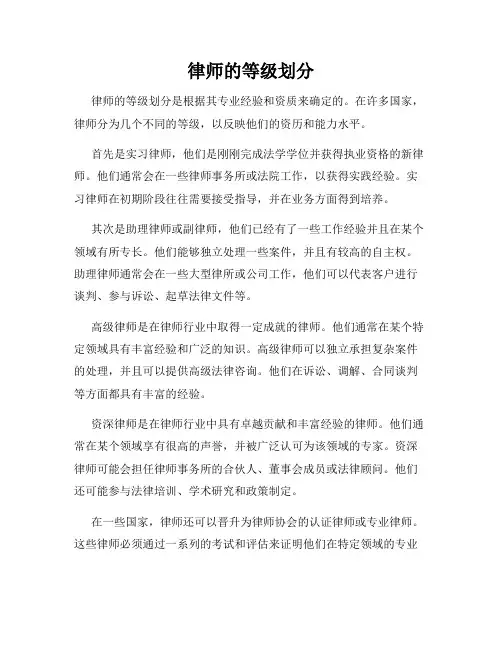 律师的等级划分

律师的等级划分是根据其专业经验和资质来确定的。在许多国家，律师分为几个不同的等级，以反映他们的资历和能力水平。

首先是实习律师，他们是刚刚完成法学学位并获得执业资格的新律师。他们通常会在一些律师事务所或法院工作，以获得实践经验。实习律师在初期阶段往往需要接受指导，并在业务方面得到培养。

其次是助理律师或副律师，他们已经有了一些工作经验并且在某个领域有所专长。他们能够独立处理一些案件，并且有较高的自主权。助理律师通常会在一些大型律所或公司工作，他们可以代表客户进行谈判、参与诉讼、起草法律文件等。

高级律师是在律师行业中取得一定成就的律师。他们通常在某个特定领域具有丰富经验和广泛的知识。高级律师可以独立承担复杂案件的处理，并且可以提供高级法律咨询。他们在诉讼、调解、合同谈判等方面都具有丰富的经验。

资深律师是在律师行业中具有卓越贡献和丰富经验的律师。他们通常在某个领域享有很高的声誉，并被广泛认可为该领域的专家。资深律师可能会担任律师事务所的合伙人、董事会成员或法律顾问。他们还可能参与法律培训、学术研究和政策制定。

在一些国家，律师还可以晋升为律师协会的认证律师或专业律师。这些律师必须通过一系列的考试和评估来证明他们在特定领域的专业